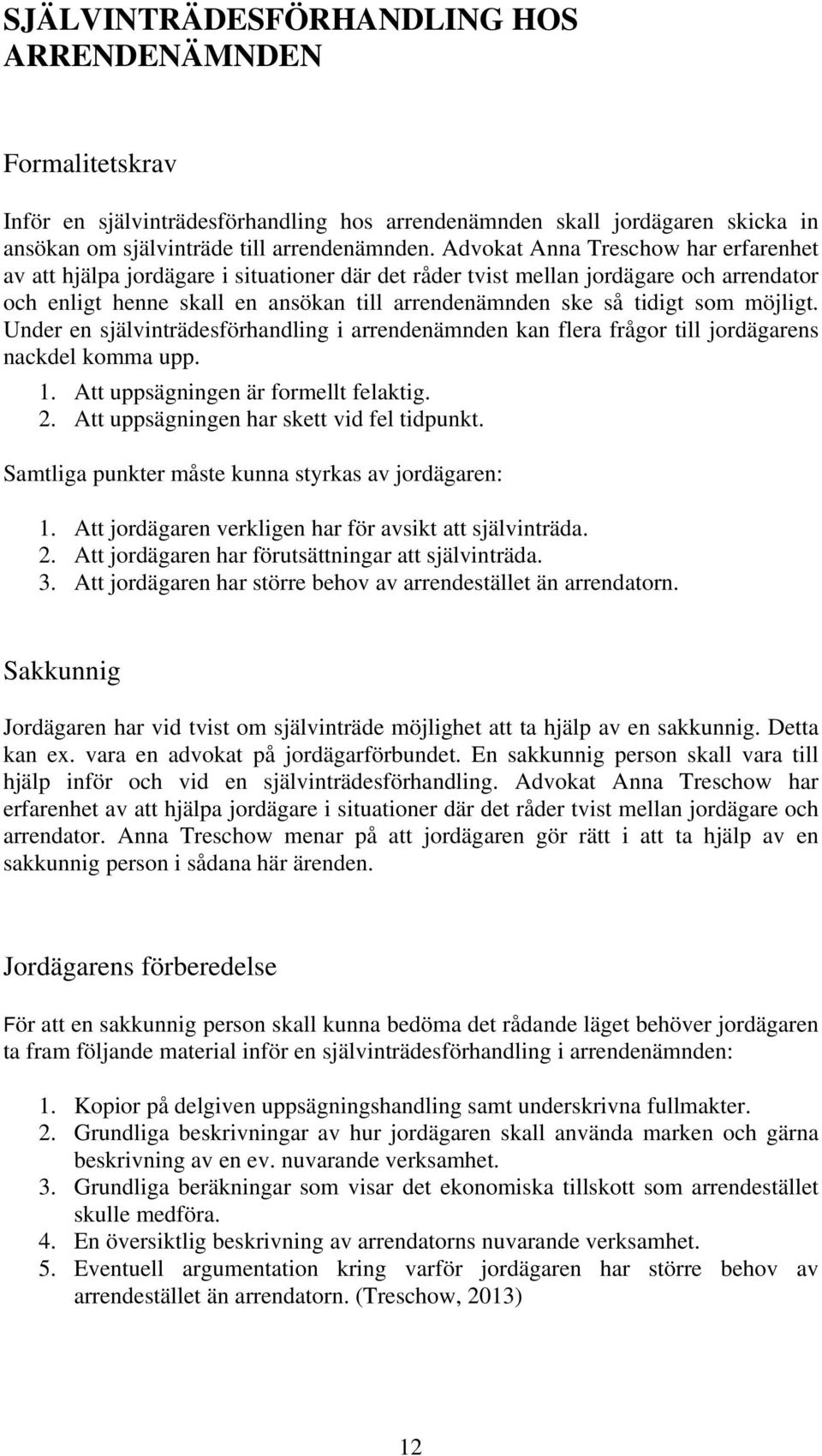 SJÄLVINTRÄDESFÖRHANDLING HOS ARRENDENÄMNDEN

Formalitetskrav

Inför en självinträdesförhandling hos arrendenämnden skall jordägaren skicka in ansökan om självinträde till arrendenämnden. Advokat Anna Treschow har erfarenhet av att hjälpa jordägare i situationer där det råder tvist mellan jordägare och arrendator och enligt henne skall en ansökan till arrendenämnden ske så tidigt som möjligt. Under en självinträdesförhandling i arrendenämnden kan flera frågor till jordägarens nackdel komma upp.

1. Att uppsägningen är formellt felaktig.
2. Att uppsägningen har skett vid fel tidpunkt.

Samtliga punkter måste kunna styrkas av jordägaren:

1. Att jordägaren verkligen har för avsikt att självinträda.
2. Att jordägaren har förutsättningar att självinträda.
3. Att jordägaren har större behov av arrendestället än arrendatorn.

Sakkunnig

Jordägaren har vid tvist om självinträde möjlighet att ta hjälp av en sakkunnig. Detta kan ex. vara en advokat på jordägarförbundet. En sakkunnig person skall vara till hjälp inför och vid en självinträdesförhandling. Advokat Anna Treschow har erfarenhet av att hjälpa jordägare i situationer där det råder tvist mellan jordägare och arrendator. Anna Treschow menar på att jordägaren gör rätt i att ta hjälp av en sakkunnig person i sådana här ärenden.

Jordägarens förberedelse

För att en sakkunnig person skall kunna bedöma det rådande läget behöver jordägaren ta fram följande material inför en självinträdesförhandling i arrendenämnden:

1. Kopior på delgiven uppsägningshandling samt underskrivna fullmakter.
2. Grundliga beskrivningar av hur jordägaren skall använda marken och gärna beskrivning av en ev. nuvarande verksamhet.
3. Grundliga beräkningar som visar det ekonomiska tillskott som arrendestället skulle medföra.
4. En översiktlig beskrivning av arrendatorns nuvarande verksamhet.
5. Eventuell argumentation kring varför jordägaren har större behov av arrendestället än arrendatorn. (Treschow, 2013)

12